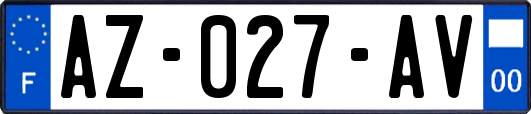 F
AZ-027-AV
00